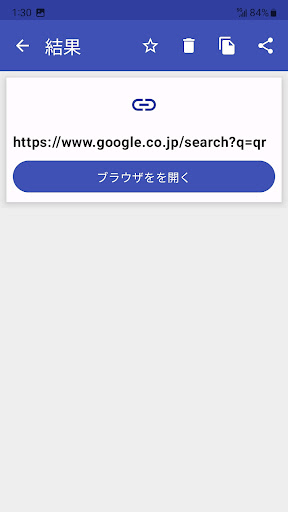 1:30 84%

結果

https://www.google.co.jp/search?q=qr

ブラウザをを開く